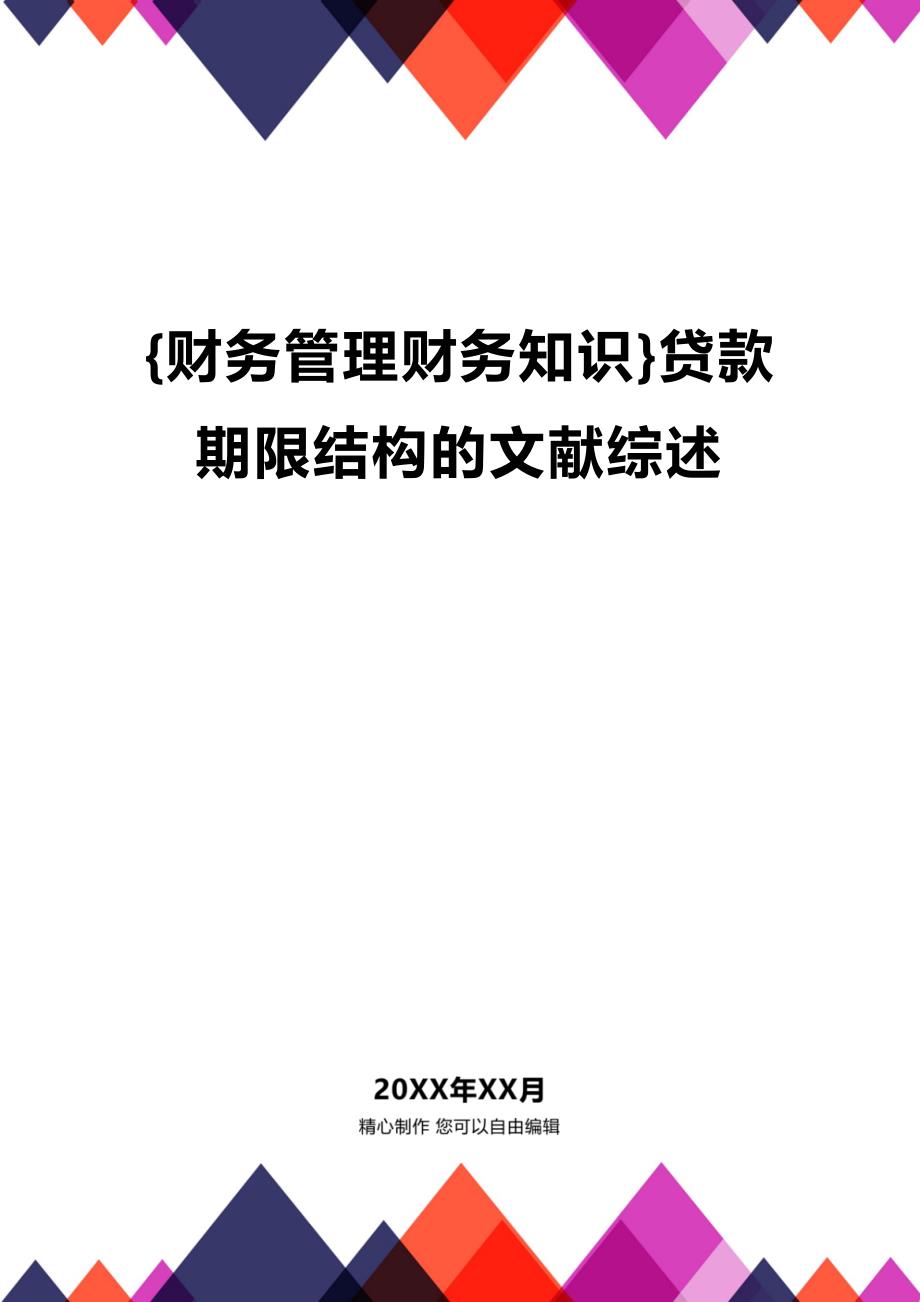 {财务管理财务知识}贷款期限结构的文献综述

20XX年XX月

精心制作 您可以自由编辑